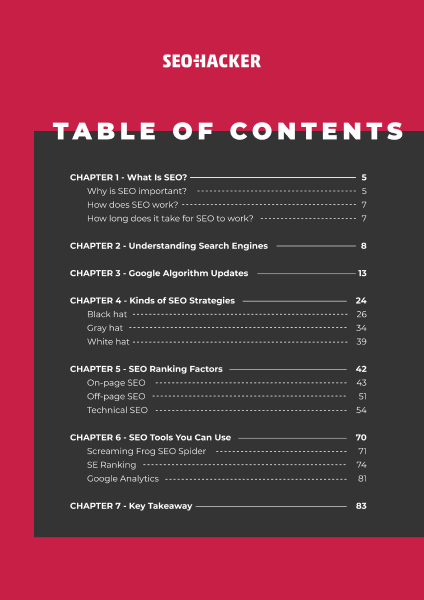 SEOHACKER

TABLE OF CONTENTS

CHAPTER 1 - What Is SEO? 5
Why is SEO important? 5
How does SEO work? 7
How long does it take for SEO to work? 7

CHAPTER 2 - Understanding Search Engines 8

CHAPTER 3 - Google Algorithm Updates 13

CHAPTER 4 - Kinds of SEO Strategies 24
Black hat 26
Gray hat 34
White hat 39

CHAPTER 5 - SEO Ranking Factors 42
On-page SEO 43
Off-page SEO 51
Technical SEO 54

CHAPTER 6 - SEO Tools You Can Use 70
Screaming Frog SEO Spider 71
SE Ranking 74
Google Analytics 81

CHAPTER 7 - Key Takeaway 83